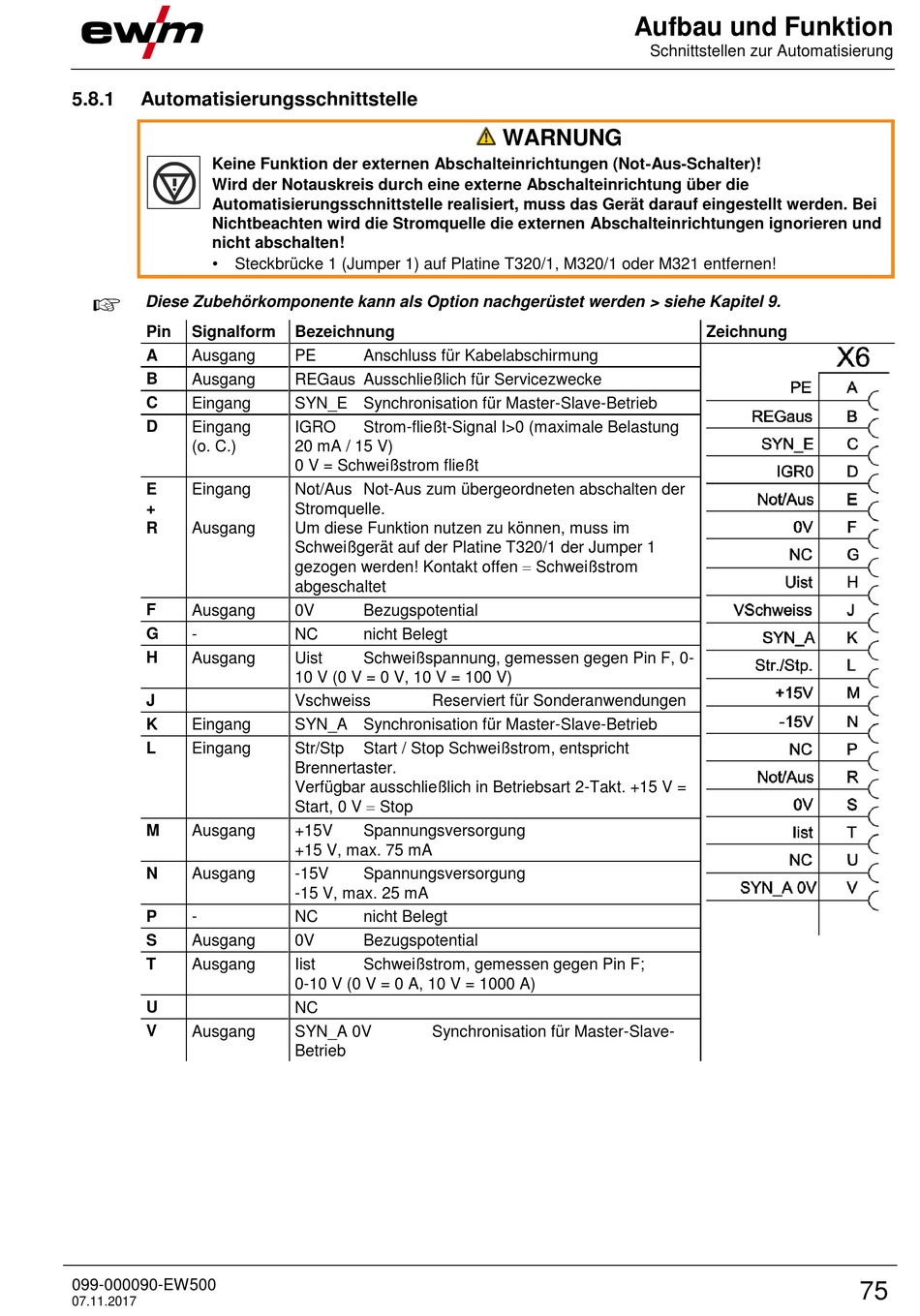 ewm

Aufbau und Funktion
Schnittstellen zur Automatisierung

5.8.1 Automatisierungsschnittstelle

WARNUNG

Keine Funktion der externen Abschalteinrichtungen (Not-Aus-Schalter)!
Wird der Notauskreis durch eine externe Abschalteinrichtung über die Automatisierungsschnittstelle realisiert, muss das Gerät darauf eingestellt werden. Bei Nichtbeachten wird die Stromquelle die externen Abschalteinrichtungen ignorieren und nicht abschalten!

• Steckbrücke 1 (Jumper 1) auf Platine T320/1, M320/1 oder M321 entfernen!

Diese Zubehörkomponente kann als Option nachgerüstet werden > siehe Kapitel 9.

| Pin | Signalform | Bezeichnung |
|---|---|---|
| A | Ausgang | PE Anschluss für Kabelabschirmung |
| B | Ausgang | REGaus Ausschließlich für Servicezwecke |
| C | Eingang | SYN_E Synchronisation für Master-Slave-Betrieb |
| D | Eingang (o. C.) | IGRO Strom-fließt-Signal I>0 (maximale Belastung 20 mA / 15 V) 0 V = Schweißstrom fließt |
| E + R | Eingang Ausgang | Not/Aus Not-Aus zum übergeordneten abschalten der Stromquelle. Um diese Funktion nutzen zu können, muss im Schweißgerät auf der Platine T320/1 der Jumper 1 gezogen werden! Kontakt offen = Schweißstrom abgeschaltet |
| F | Ausgang | 0V Bezugspotential |
| G | - | NC nicht Belegt |
| H | Ausgang | Uist Schweißspannung, gemessen gegen Pin F, 0-10 V (0 V = 0 V, 10 V = 100 V) |
| J | | Vschweiss Reserviert für Sonderanwendungen |
| K | Eingang | SYN_A Synchronisation für Master-Slave-Betrieb |
| L | Eingang | Str/Stp Start / Stop Schweißstrom, entspricht Brennertaster. Verfügbar ausschließlich in Betriebsart 2-Takt. +15 V = Start, 0 V = Stop |
| M | Ausgang | +15V Spannungsversorgung +15 V, max. 75 mA |
| N | Ausgang | -15V Spannungsversorgung -15 V, max. 25 mA |
| P | - | NC nicht Belegt |
| S | Ausgang | 0V Bezugspotential |
| T | Ausgang | Iist Schweißstrom, gemessen gegen Pin F; 0-10 V (0 V = 0 A, 10 V = 1000 A) |
| U | | NC |
| V | Ausgang | SYN_A 0V Synchronisation für Master-Slave-Betrieb |

Zeichnung
X6
PE A
REGaus B
SYN_E C
IGR0 D
Not/Aus E
0V F
NC G
Uist H
VSchweiss J
SYN_A K
Str./Stp. L
+15V M
-15V N
NC P
Not/Aus R
0V S
Iist T
NC U
SYN_A 0V V

099-000090-EW500
07.11.2017
75